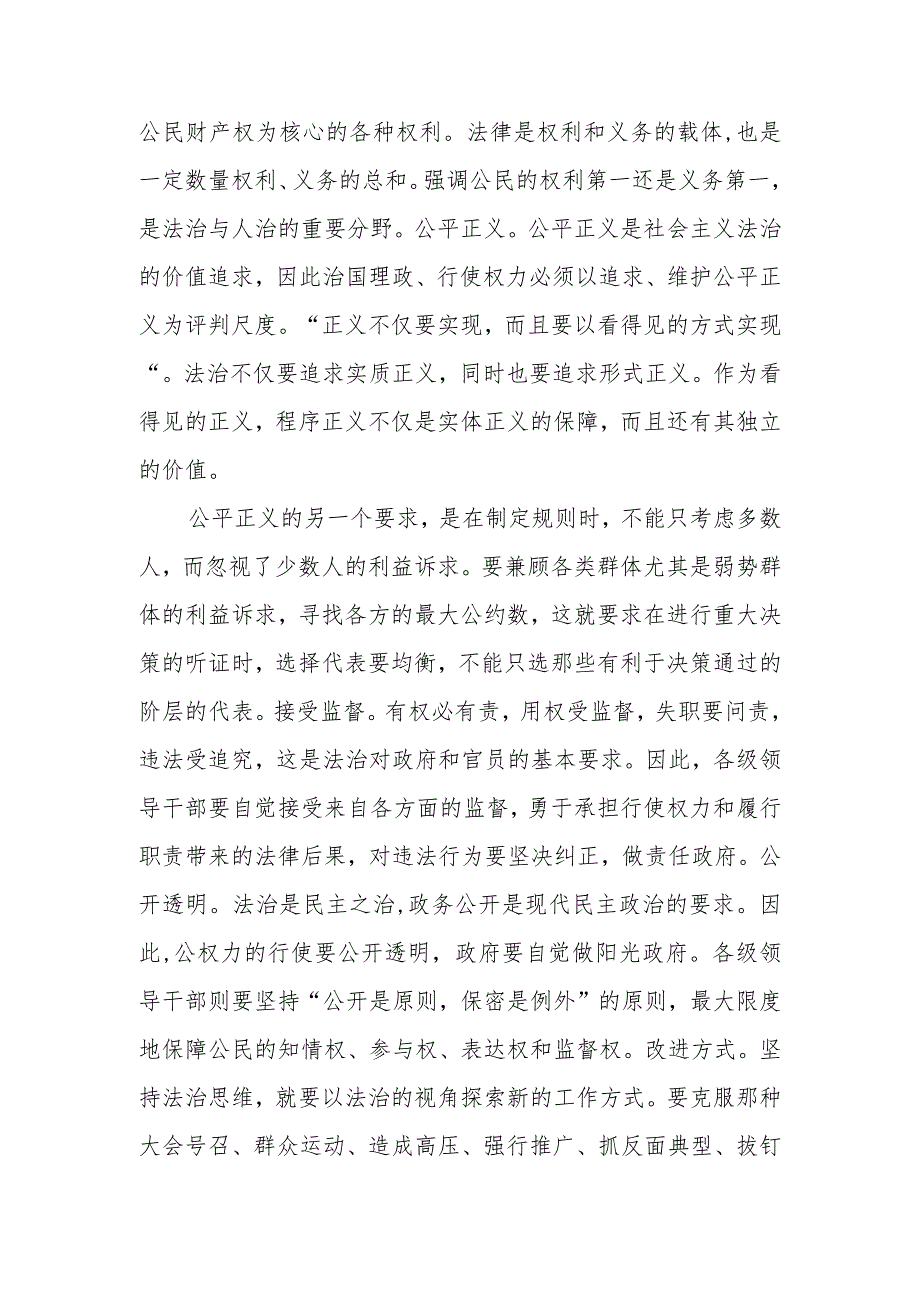 公民财产权为核心的各种权利。法律是权利和义务的载体,也是一定数量权利、义务的总和。强调公民的权利第一还是义务第一，是法治与人治的重要分野。公平正义。公平正义是社会主义法治的价值追求，因此治国理政、行使权力必须以追求、维护公平正义为评判尺度。“正义不仅要实现，而且要以看得见的方式实现“。法治不仅要追求实质正义，同时也要追求形式正义。作为看得见的正义，程序正义不仅是实体正义的保障，而且还有其独立的价值。

公平正义的另一个要求，是在制定规则时，不能只考虑多数人，而忽视了少数人的利益诉求。要兼顾各类群体尤其是弱势群体的利益诉求，寻找各方的最大公约数，这就要求在进行重大决策的听证时，选择代表要均衡，不能只选那些有利于决策通过的阶层的代表。接受监督。有权必有责，用权受监督，失职要问责，违法受追究，这是法治对政府和官员的基本要求。因此，各级领导干部要自觉接受来自各方面的监督，勇于承担行使权力和履行职责带来的法律后果，对违法行为要坚决纠正，做责任政府。公开透明。法治是民主之治,政务公开是现代民主政治的要求。因此,公权力的行使要公开透明，政府要自觉做阳光政府。各级领导干部则要坚持“公开是原则，保密是例外”的原则，最大限度地保障公民的知情权、参与权、表达权和监督权。改进方式。坚持法治思维，就要以法治的视角探索新的工作方式。要克服那种大会号召、群众运动、造成高压、强行推广、抓反面典型、拔钉